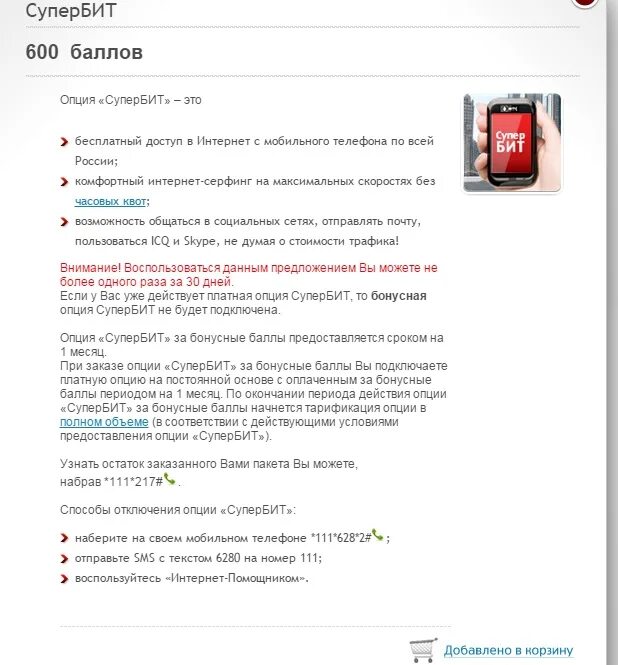 СуперБИТ

600 баллов

Опция «СуперБИТ» – это

бесплатный доступ в Интернет с мобильного телефона по всей России;

комфортный интернет-серфинг на максимальных скоростях без часовых квот;

возможность общаться в социальных сетях, отправлять почту, пользоваться ICQ и Skype, не думая о стоимости трафика!

Супер БИТ

Внимание! Воспользоваться данным предложением Вы можете не более одного раза за 30 дней.
Если у Вас уже действует платная опция СуперБИТ, то бонусная опция СуперБИТ не будет подключена.

Опция «СуперБИТ» за бонусные баллы предоставляется сроком на 1 месяц.
При заказе опции «СуперБИТ» за бонусные баллы Вы подключаете платную опцию на постоянной основе с оплаченным за бонусные баллы периодом на 1 месяц. По окончании периода действия опции «СуперБИТ» за бонусные баллы начнется тарификация опции в полном объеме (в соответствии с действующими условиями предоставления опции «СуперБИТ»).

Узнать остаток заказанного Вами пакета Вы можете, набрав *111*217#.

Способы отключения опции «СуперБИТ»:

наберите на своем мобильном телефоне *111*628*2#;

отправьте SMS с текстом 6280 на номер 111;

воспользуйтесь «Интернет-Помощником».

Добавлено в корзину